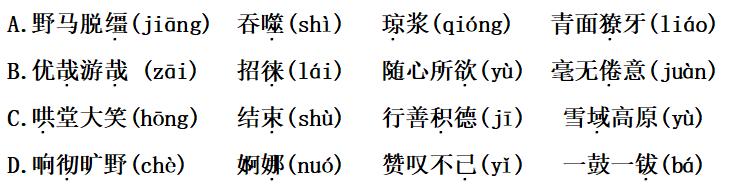 A.野马脱缰(jiāng)　吞噬(shì)　琼浆(qióng)　青面獠牙(liáo)

B.优哉游哉 (zāi)　招徕(lái)　随心所欲(yù)　毫无倦意(juàn)

C.哄堂大笑(hōng)　结束(shù)　行善积德(jī)　雪域高原(yù)

D.响彻旷野(chè)　婀娜(nuó)　赞叹不已(yǐ)　一鼓一钹(bá)